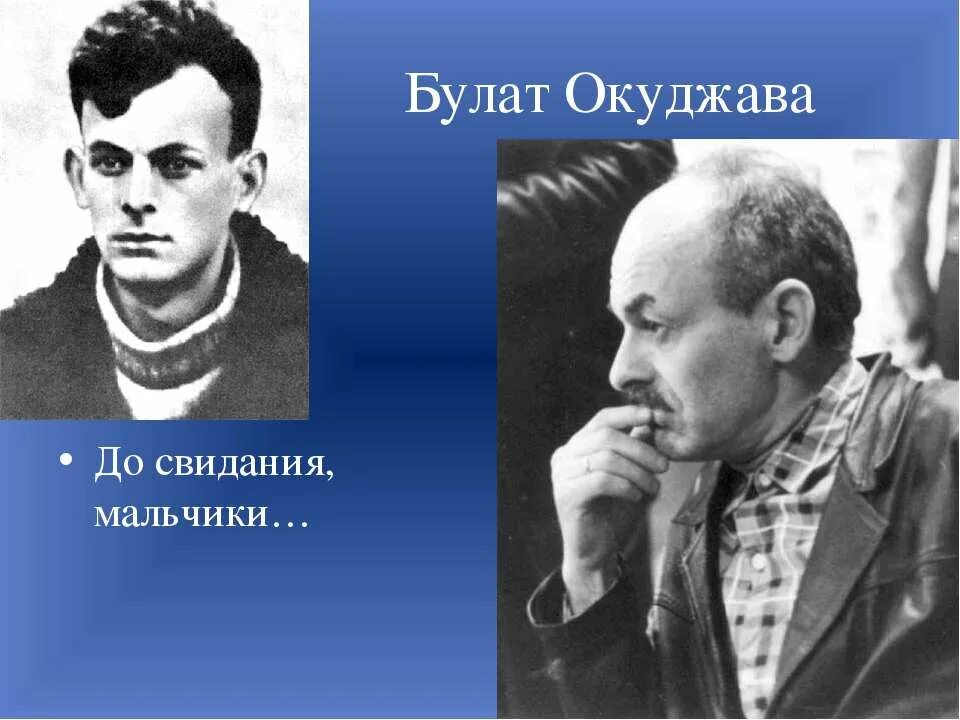 Булат Окуджава

• До свидания, мальчики…